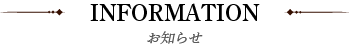 INFORMATION

お知らせ